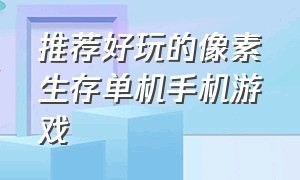 推荐好玩的像素生存单机手机游戏